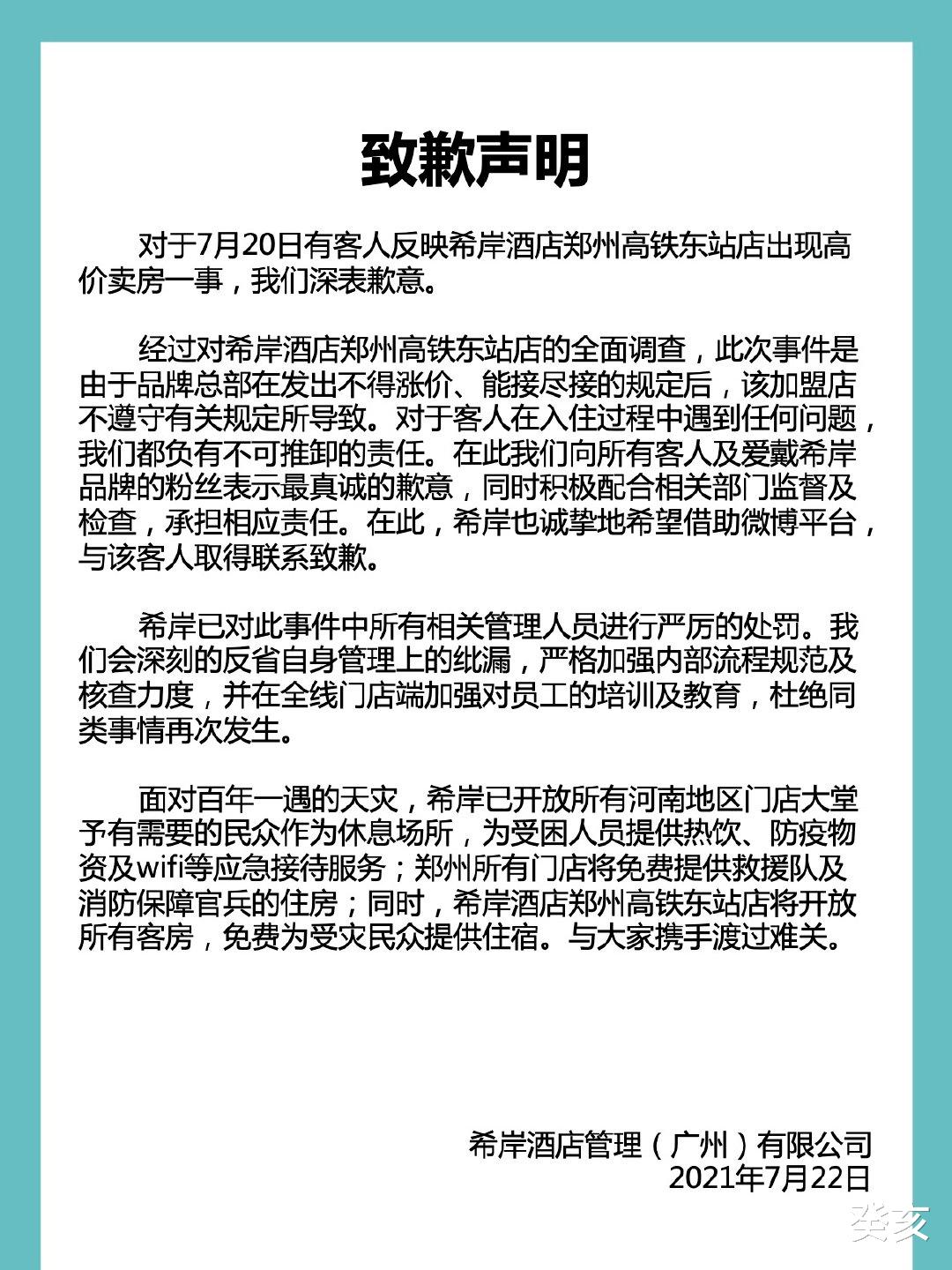 致歉声明

对于7月20日有客人反映希岸酒店郑州高铁东站店出现高价卖房一事，我们深表歉意。

经过对希岸酒店郑州高铁东站店的全面调查，此次事件是由于品牌总部在发出不得涨价、能接尽接的规定后，该加盟店不遵守有关规定所导致。对于客人在入住过程中遇到任何问题，我们都负有不可推卸的责任。在此我们向所有客人及爱戴希岸品牌的粉丝表示最真诚的歉意，同时积极配合相关部门监督及检查，承担相应责任。在此，希岸也诚挚地希望借助微博平台，与该客人取得联系致歉。

希岸已对此事件中所有相关管理人员进行严厉的处罚。我们会深刻的反省自身管理上的纰漏，严格加强内部流程规范及核查力度，并在全线门店端加强对员工的培训及教育，杜绝同类事情再次发生。

面对百年一遇的天灾，希岸已开放所有河南地区门店大堂予有需要的民众作为休息场所，为受困人员提供热饮、防疫物资及wifi等应急接待服务；郑州所有门店将免费提供救援队及消防保障官兵的住房；同时，希岸酒店郑州高铁东站店将开放所有客房，免费为受灾民众提供住宿。与大家携手渡过难关。

希岸酒店管理（广州）有限公司
2021年7月22日

癸亥